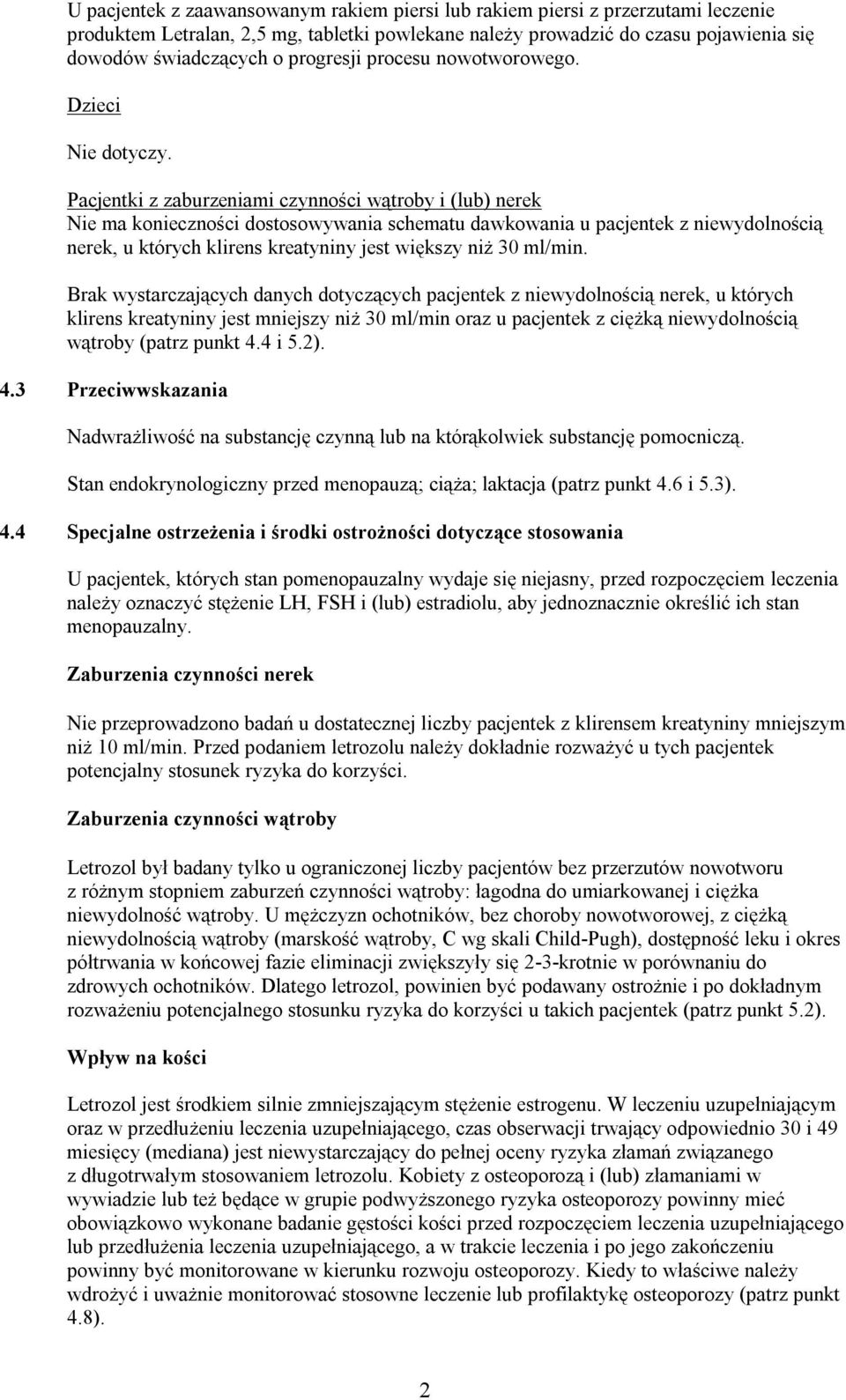 U pacjentek z zaawansowanym rakiem piersi lub rakiem piersi z przerzutami leczenie produktem Letralan, 2,5 mg, tabletki powlekane należy prowadzić do czasu pojawienia się dowodów świadczących o progresji procesu nowotworowego.

Dzieci

Nie dotyczy.

Pacjentki z zaburzeniami czynności wątroby i (lub) nerek
Nie ma konieczności dostosowywania schematu dawkowania u pacjentek z niewydolnością nerek, u których klirens kreatyniny jest większy niż 30 ml/min.

Brak wystarczających danych dotyczących pacjentek z niewydolnością nerek, u których klirens kreatyniny jest mniejszy niż 30 ml/min oraz u pacjentek z ciężką niewydolnością wątroby (patrz punkt 4.4 i 5.2).

4.3 Przeciwwskazania

Nadwrażliwość na substancję czynną lub na którąkolwiek substancję pomocniczą.

Stan endokrynologiczny przed menopauzą; ciąża; laktacja (patrz punkt 4.6 i 5.3).

4.4 Specjalne ostrzeżenia i środki ostrożności dotyczące stosowania

U pacjentek, których stan pomenopauzalny wydaje się niejasny, przed rozpoczęciem leczenia należy oznaczyć stężenie LH, FSH i (lub) estradiolu, aby jednoznacznie określić ich stan menopauzalny.

Zaburzenia czynności nerek

Nie przeprowadzono badań u dostatecznej liczby pacjentek z klirensem kreatyniny mniejszym niż 10 ml/min. Przed podaniem letrozolu należy dokładnie rozważyć u tych pacjentek potencjalny stosunek ryzyka do korzyści.

Zaburzenia czynności wątroby

Letrozol był badany tylko u ograniczonej liczby pacjentów bez przerzutów nowotworu z różnym stopniem zaburzeń czynności wątroby: łagodna do umiarkowanej i ciężka niewydolność wątroby. U mężczyzn ochotników, bez choroby nowotworowej, z ciężką niewydolnością wątroby (marskość wątroby, C wg skali Child-Pugh), dostępność leku i okres półtrwania w końcowej fazie eliminacji zwiększyły się 2-3-krotnie w porównaniu do zdrowych ochotników. Dlatego letrozol, powinien być podawany ostrożnie i po dokładnym rozważeniu potencjalnego stosunku ryzyka do korzyści u takich pacjentek (patrz punkt 5.2).

Wpływ na kości

Letrozol jest środkiem silnie zmniejszającym stężenie estrogenu. W leczeniu uzupełniającym oraz w przedłużeniu leczenia uzupełniającego, czas obserwacji trwający odpowiednio 30 i 49 miesięcy (mediana) jest niewystarczający do pełnej oceny ryzyka złamań związanego z długotrwałym stosowaniem letrozolu. Kobiety z osteoporozą i (lub) złamaniami w wywiadzie lub też będące w grupie podwyższonego ryzyka osteoporozy powinny mieć obowiązkowo wykonane badanie gęstości kości przed rozpoczęciem leczenia uzupełniającego lub przedłużenia leczenia uzupełniającego, a w trakcie leczenia i po jego zakończeniu powinny być monitorowane w kierunku rozwoju osteoporozy. Kiedy to właściwe należy wdrożyć i uważnie monitorować stosowne leczenie lub profilaktykę osteoporozy (patrz punkt 4.8).

2